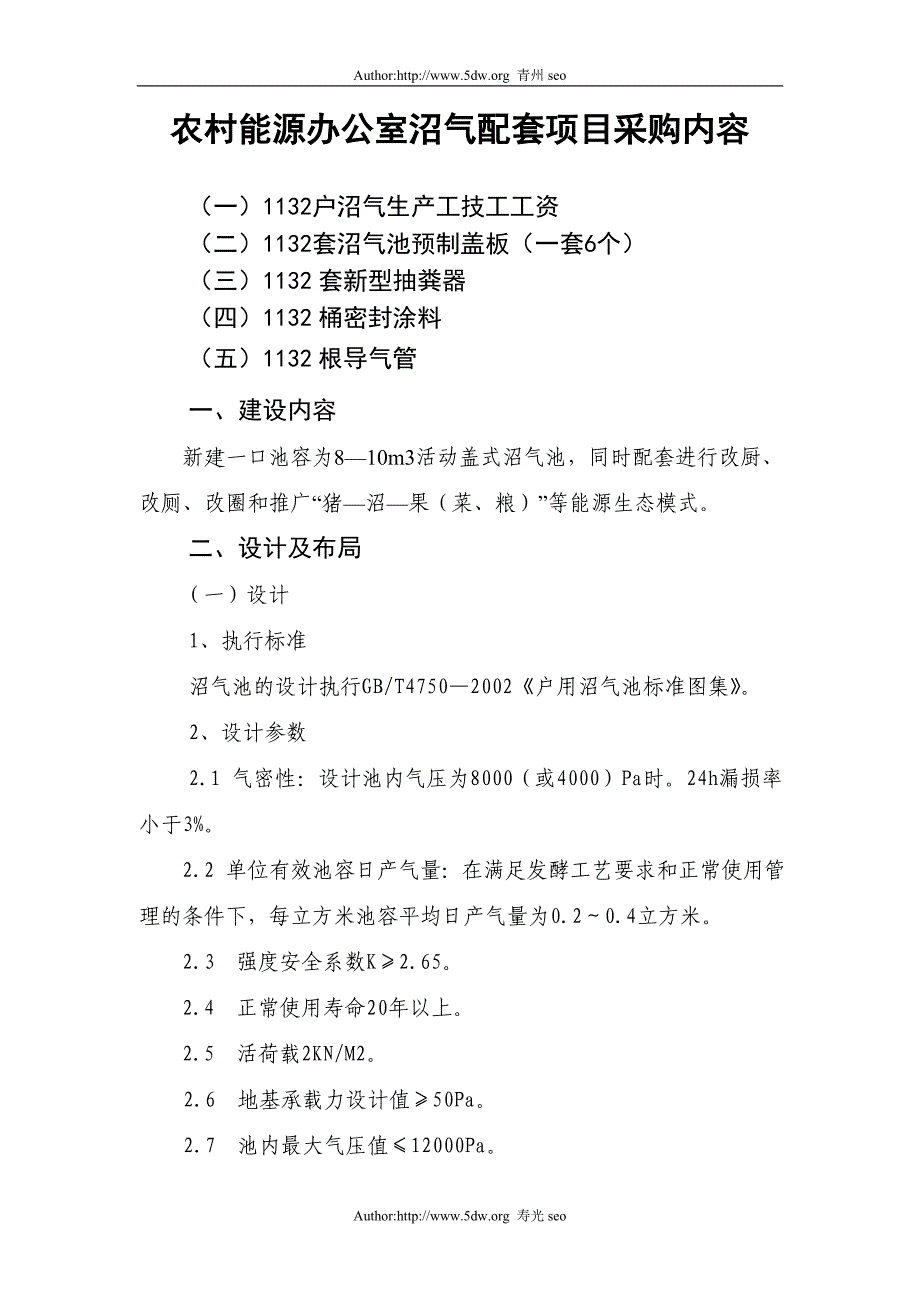 Author:http://www.5dw.org 青州 seo

农村能源办公室沼气配套项目采购内容

（一）1132户沼气生产工技工工资
（二）1132套沼气池预制盖板（一套6个）
（三）1132 套新型抽粪器
（四）1132 桶密封涂料
（五）1132 根导气管

一、建设内容

新建一口池容为8—10m3活动盖式沼气池，同时配套进行改厨、改厕、改圈和推广“猪—沼—果（菜、粮）”等能源生态模式。

二、设计及布局

（一）设计

1、执行标准

沼气池的设计执行GB/T4750—2002《户用沼气池标准图集》。

2、设计参数

2.1 气密性：设计池内气压为8000（或4000）Pa时。24h漏损率小于3%。

2.2 单位有效池容日产气量：在满足发酵工艺要求和正常使用管理的条件下，每立方米池容平均日产气量为0.2～0.4立方米。

2.3　强度安全系数K≥2.65。

2.4　正常使用寿命20年以上。

2.5　活荷载2KN/M2。

2.6　地基承载力设计值≥50Pa。

2.7　池内最大气压值≤12000Pa。

Author:http://www.5dw.org 寿光 seo